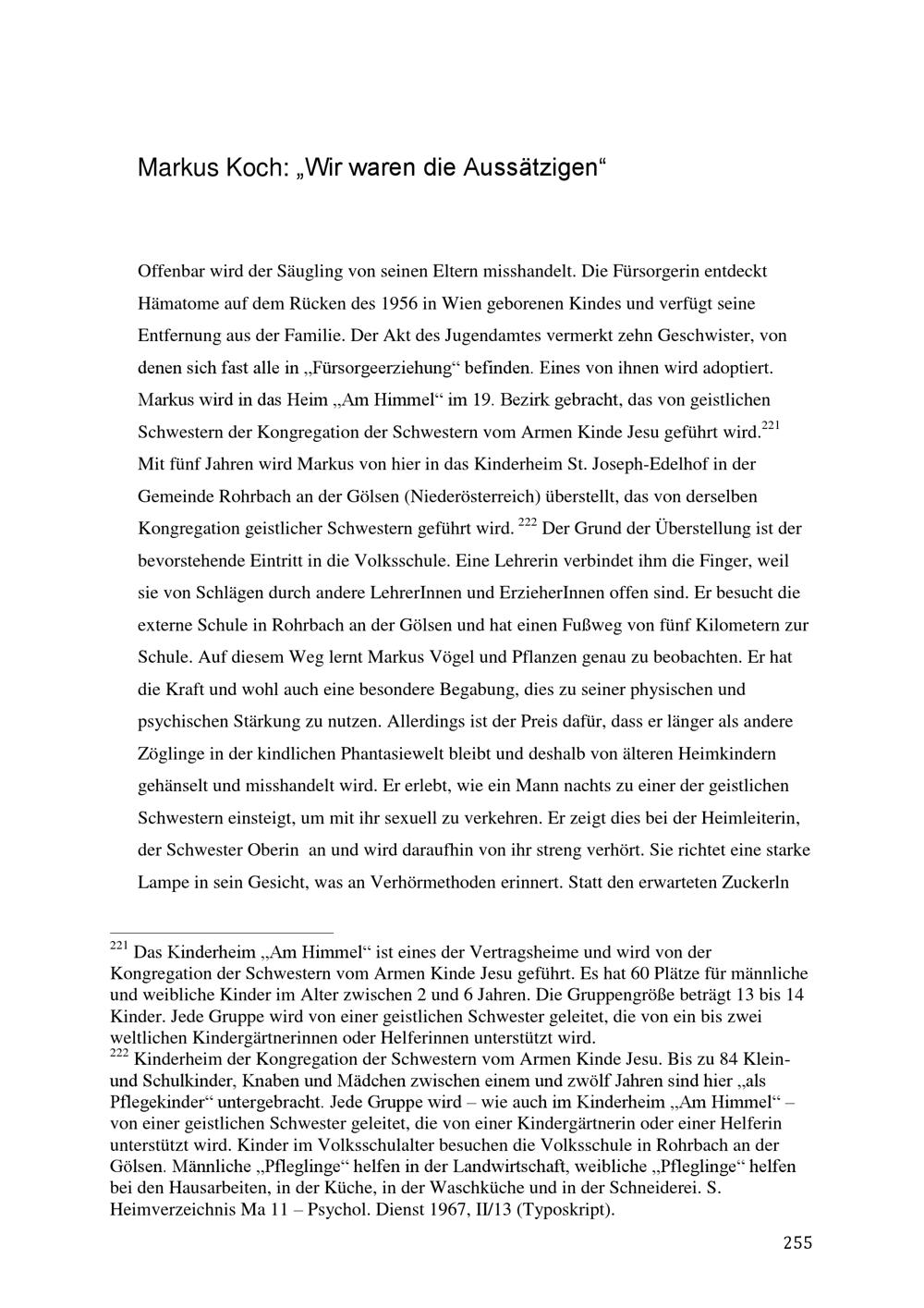 Markus Koch: „Wir waren die Aussätzigen“

Offenbar wird der Säugling von seinen Eltern misshandelt. Die Fürsorgerin entdeckt Hämatome auf dem Rücken des 1956 in Wien geborenen Kindes und verfügt seine Entfernung aus der Familie. Der Akt des Jugendamtes vermerkt zehn Geschwister, von denen sich fast alle in „Fürsorgeerziehung“ befinden. Eines von ihnen wird adoptiert. Markus wird in das Heim „Am Himmel“ im 19. Bezirk gebracht, das von geistlichen Schwestern der Kongregation der Schwestern vom Armen Kinde Jesu geführt wird.$^{221}$ Mit fünf Jahren wird Markus von hier in das Kinderheim St. Joseph-Edelhof in der Gemeinde Rohrbach an der Gölsen (Niederösterreich) überstellt, das von derselben Kongregation geistlicher Schwestern geführt wird. $^{222}$ Der Grund der Überstellung ist der bevorstehende Eintritt in die Volksschule. Eine Lehrerin verbindet ihm die Finger, weil sie von Schlägen durch andere LehrerInnen und ErzieherInnen offen sind. Er besucht die externe Schule in Rohrbach an der Gölsen und hat einen Fußweg von fünf Kilometern zur Schule. Auf diesem Weg lernt Markus Vögel und Pflanzen genau zu beobachten. Er hat die Kraft und wohl auch eine besondere Begabung, dies zu seiner physischen und psychischen Stärkung zu nutzen. Allerdings ist der Preis dafür, dass er länger als andere Zöglinge in der kindlichen Phantasiewelt bleibt und deshalb von älteren Heimkindern gehänselt und misshandelt wird. Er erlebt, wie ein Mann nachts zu einer der geistlichen Schwestern einsteigt, um mit ihr sexuell zu verkehren. Er zeigt dies bei der Heimleiterin, der Schwester Oberin an und wird daraufhin von ihr streng verhört. Sie richtet eine starke Lampe in sein Gesicht, was an Verhörmethoden erinnert. Statt den erwarteten Zuckerln

$^{221}$ Das Kinderheim „Am Himmel“ ist eines der Vertragsheime und wird von der Kongregation der Schwestern vom Armen Kinde Jesu geführt. Es hat 60 Plätze für männliche und weibliche Kinder im Alter zwischen 2 und 6 Jahren. Die Gruppengröße beträgt 13 bis 14 Kinder. Jede Gruppe wird von einer geistlichen Schwester geleitet, die von ein bis zwei weltlichen Kindergärtnerinnen oder Helferinnen unterstützt wird.
$^{222}$ Kinderheim der Kongregation der Schwestern vom Armen Kinde Jesu. Bis zu 84 Klein- und Schulkinder, Knaben und Mädchen zwischen einem und zwölf Jahren sind hier „als Pflegekinder“ untergebracht. Jede Gruppe wird – wie auch im Kinderheim „Am Himmel“ – von einer geistlichen Schwester geleitet, die von einer Kindergärtnerin oder einer Helferin unterstützt wird. Kinder im Volksschulalter besuchen die Volksschule in Rohrbach an der Gölsen. Männliche „Pfleglinge“ helfen in der Landwirtschaft, weibliche „Pfleglinge“ helfen bei den Hausarbeiten, in der Küche, in der Waschküche und in der Schneiderei. S. Heimverzeichnis Ma 11 – Psychol. Dienst 1967, II/13 (Typoskript).

255